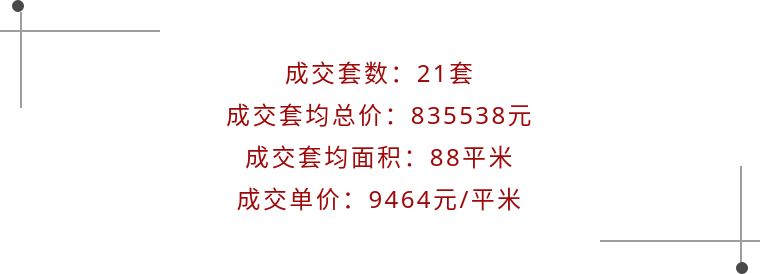 成交套数：21套
成交套均总价：835538元
成交套均面积：88平米
成交单价：9464元/平米